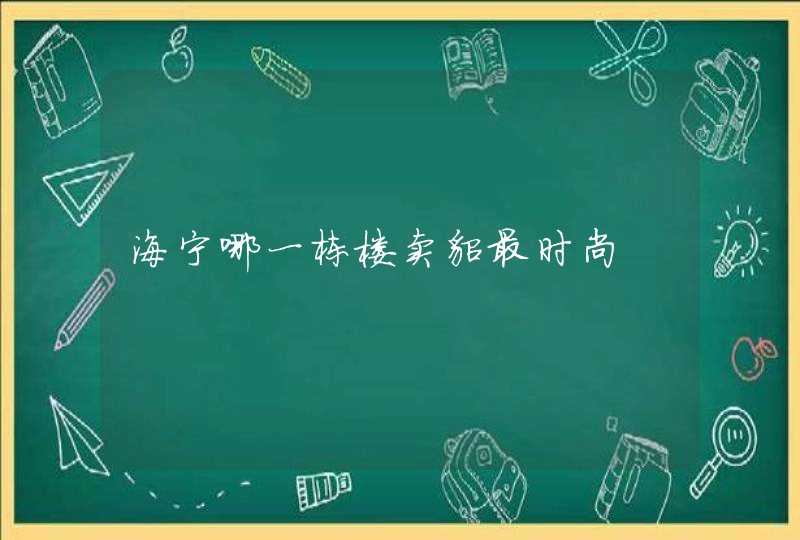 海宁哪一栋楼卖貂最时尚